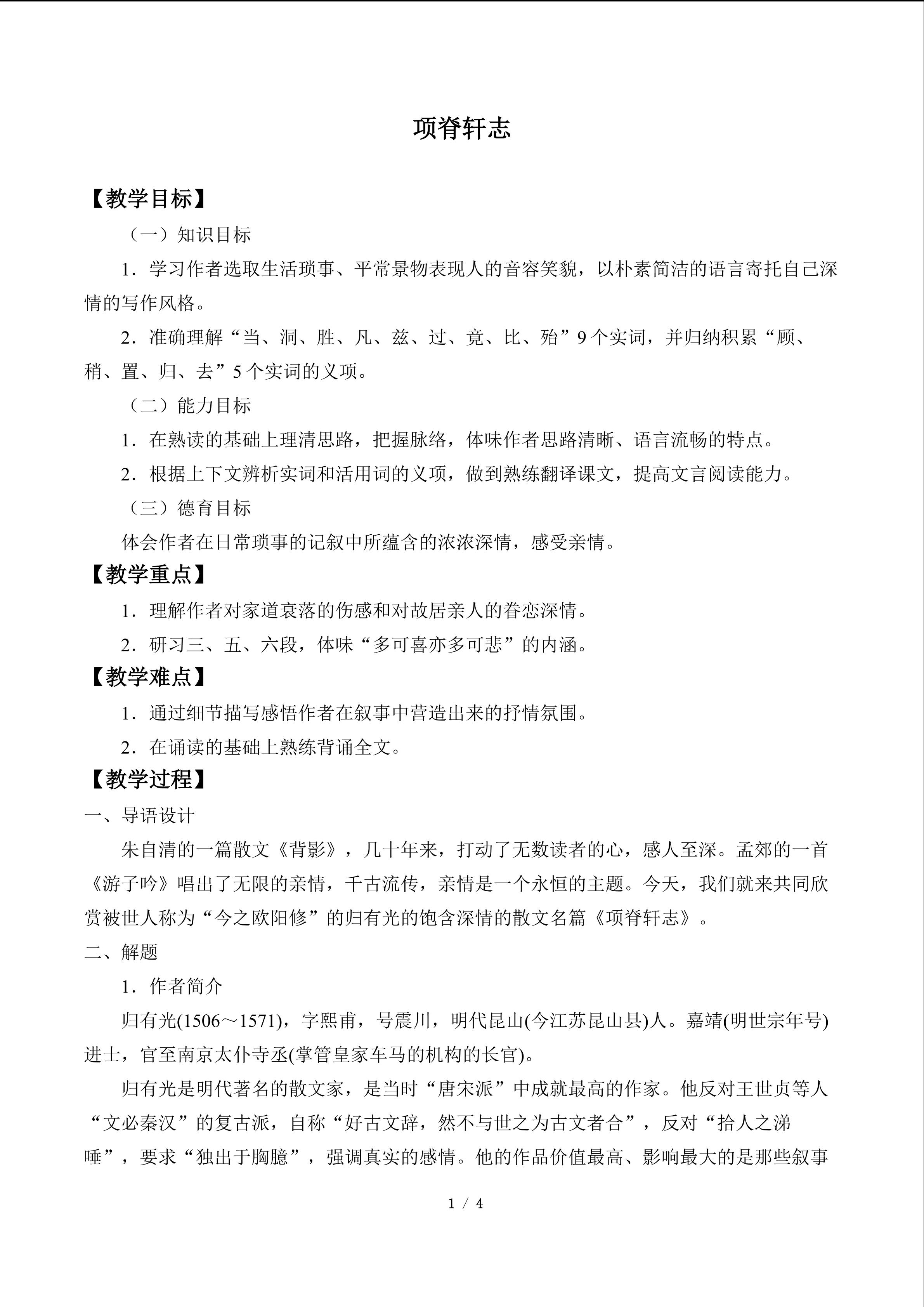 项脊轩志

【教学目标】

（一）知识目标

1.学习作者选取生活琐事、平常景物表现人的音容笑貌，以朴素简洁的语言寄托自己深情的写作风格。

2.准确理解“当、洞、胜、凡、兹、过、竟、比、殆”9个实词，并归纳积累“顾、稍、置、归、去”5个实词的义项。

（二）能力目标

1.在熟读的基础上理清思路，把握脉络，体味作者思路清晰、语言流畅的特点。

2.根据上下文辨析实词和活用词的义项，做到熟练翻译课文，提高文言阅读能力。

（三）德育目标

体会作者在日常琐事的记叙中所蕴含的浓浓深情，感受亲情。

【教学重点】

1.理解作者对家道衰落的伤感和对故居亲人的眷恋深情。

2.研习三、五、六段，体味“多可喜亦多可悲”的内涵。

【教学难点】

1.通过细节描写感悟作者在叙事中营造出来的抒情氛围。

2.在诵读的基础上熟练背诵全文。

【教学过程】

一、导语设计

朱自清的一篇散文《背影》，几十年来，打动了无数读者的心，感人至深。孟郊的一首《游子吟》唱出了无限的亲情，千古流传，亲情是一个永恒的主题。今天，我们就来共同欣赏被世人称为“今之欧阳修”的归有光的饱含深情的散文名篇《项脊轩志》。

二、解题

1.作者简介

归有光(1506～1571)，字熙甫，号震川，明代昆山(今江苏昆山县)人。嘉靖(明世宗年号)进士，官至南京太仆寺丞(掌管皇家车马的机构的长官)。

归有光是明代著名的散文家，是当时“唐宋派”中成就最高的作家。他反对王世贞等人“文必秦汉”的复古派，自称“好古文辞，然不与世之为古文者合”，反对“拾人之涕唾”，要求“独出于胸臆”，强调真实的感情。他的作品价值最高、影响最大的是那些叙事

1 / 4